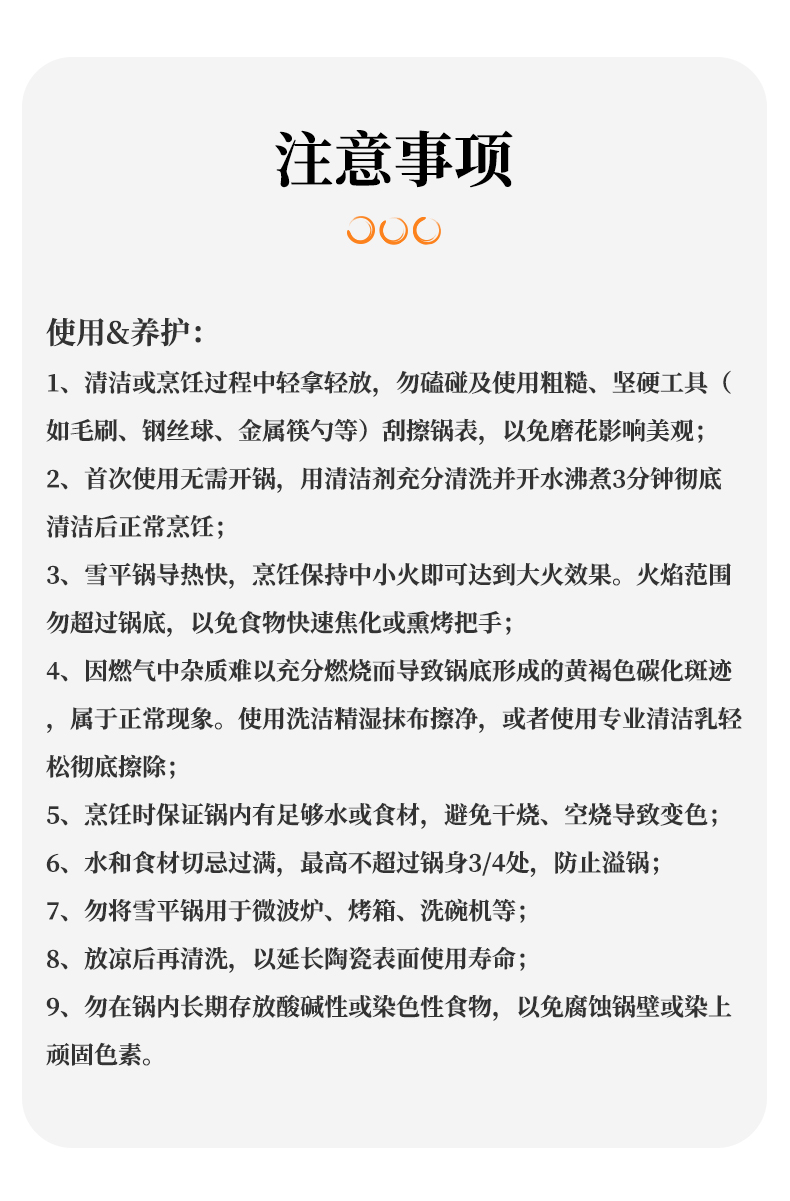 注意事项

使用&养护：

1、清洁或烹饪过程中轻拿轻放，勿磕碰及使用粗糙、坚硬工具（如毛刷、钢丝球、金属筷勺等）刮擦锅表，以免磨花影响美观；

2、首次使用无需开锅，用清洁剂充分清洗并开水沸煮3分钟彻底清洁后正常烹饪；

3、雪平锅导热快，烹饪保持中小火即可达到大火效果。火焰范围勿超过锅底，以免食物快速焦化或熏烤把手；

4、因燃气中杂质难以充分燃烧而导致锅底形成的黄褐色碳化斑迹，属于正常现象。使用洗洁精湿抹布擦净，或者使用专业清洁乳轻松彻底擦除；

5、烹饪时保证锅内有足够水或食材，避免干烧、空烧导致变色；

6、水和食材切忌过满，最高不超过锅身3/4处，防止溢锅；

7、勿将雪平锅用于微波炉、烤箱、洗碗机等；

8、放凉后再清洗，以延长陶瓷表面使用寿命；

9、勿在锅内长期存放酸碱性或染色性食物，以免腐蚀锅壁或染上顽固色素。